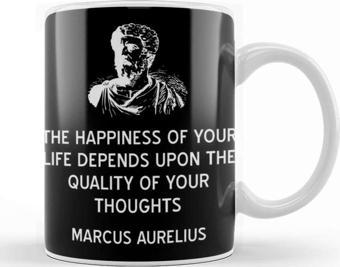 THE HAPPINESS OF YOUR LIFE DEPENDS UPON THE QUALITY OF YOUR THOUGHTS

MARCUS AURELIUS